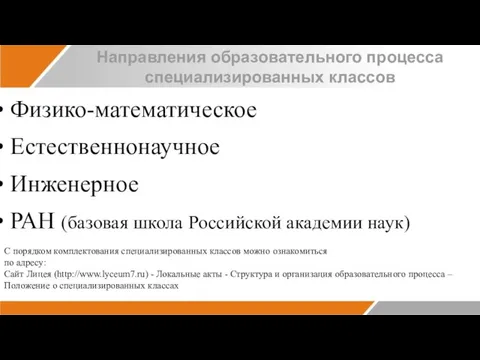 Направления образовательного процесса специализированных классов

• Физико-математическое
• Естественнонаучное
• Инженерное
• РАН (базовая школа Российской академии наук)

С порядком комплектования специализированных классов можно ознакомиться по адресу:
Сайт Лицея (http://www.lyceum7.ru) - Локальные акты - Структура и организация образовательного процесса – Положение о специализированных классах